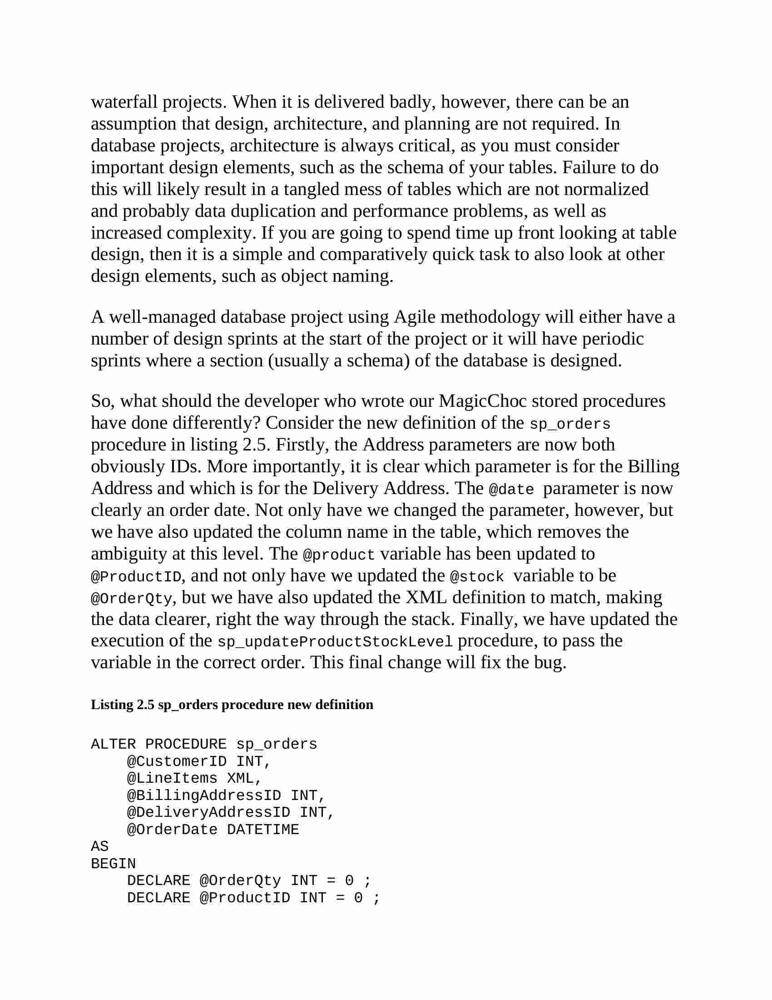 waterfall projects. When it is delivered badly, however, there can be an assumption that design, architecture, and planning are not required. In database projects, architecture is always critical, as you must consider important design elements, such as the schema of your tables. Failure to do this will likely result in a tangled mess of tables which are not normalized and probably data duplication and performance problems, as well as increased complexity. If you are going to spend time up front looking at table design, then it is a simple and comparatively quick task to also look at other design elements, such as object naming.

A well-managed database project using Agile methodology will either have a number of design sprints at the start of the project or it will have periodic sprints where a section (usually a schema) of the database is designed.

So, what should the developer who wrote our MagicChoc stored procedures have done differently? Consider the new definition of the sp_orders procedure in listing 2.5. Firstly, the Address parameters are now both obviously IDs. More importantly, it is clear which parameter is for the Billing Address and which is for the Delivery Address. The @date parameter is now clearly an order date. Not only have we changed the parameter, however, but we have also updated the column name in the table, which removes the ambiguity at this level. The @product variable has been updated to @ProductID, and not only have we updated the @stock variable to be @OrderQty, but we have also updated the XML definition to match, making the data clearer, right the way through the stack. Finally, we have updated the execution of the sp_updateProductStockLevel procedure, to pass the variable in the correct order. This final change will fix the bug.

Listing 2.5 sp_orders procedure new definition

ALTER PROCEDURE sp_orders
    @CustomerID INT,
    @LineItems XML,
    @BillingAddressID INT,
    @DeliveryAddressID INT,
    @OrderDate DATETIME
AS
BEGIN
    DECLARE @OrderQty INT = 0 ;
    DECLARE @ProductID INT = 0 ;